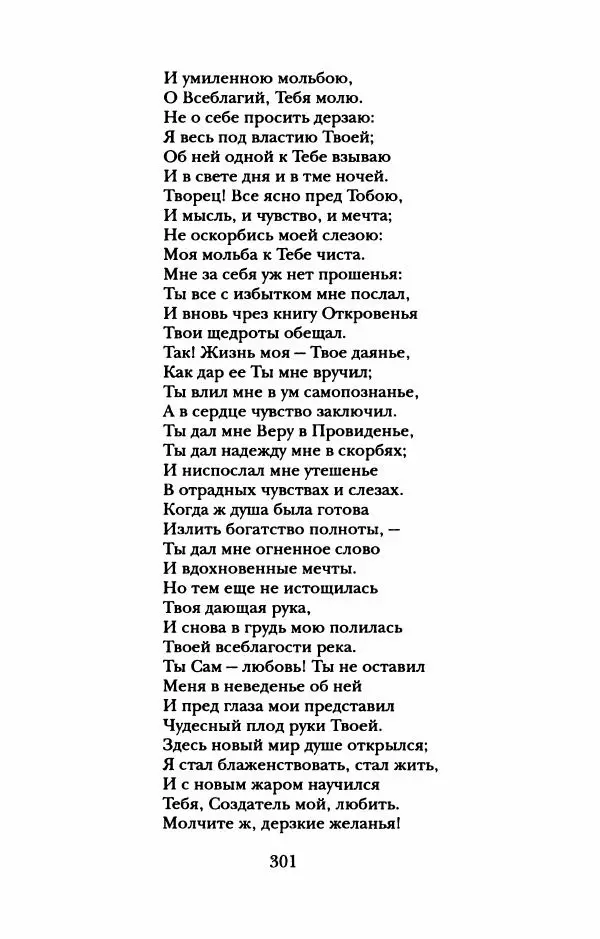 И умиленною мольбою,
О Всеблагий, Тебя молю.
Не о себе просить дерзаю:
Я весь под властию Твоей;
Об ней одной к Тебе взываю
И в свете дня и в тме ночей.
Творец! Все ясно пред Тобою,
И мысль, и чувство, и мечта;
Не оскорбись моей слезою:
Моя мольба к Тебе чиста.
Мне за себя уж нет прошенья:
Ты все с избытком мне послал,
И вновь чрез книгу Откровенья
Твои щедроты обещал.
Так! Жизнь моя — Твое даянье,
Как дар ее Ты мне вручил;
Ты влил мне в ум самопознанье,
А в сердце чувство заключил.
Ты дал мне Веру в Провиденье,
Ты дал надежду мне в скорбях;
И ниспослал мне утешенье
В отрадных чувствах и слезах.
Когда ж душа была готова
Излить богатство полноты, —
Ты дал мне огненное слово
И вдохновенные мечты.
Но тем еще не истощилась
Твоя дающая рука,
И снова в грудь мою полилась
Твоей всеблагости река.
Ты Сам — любовь! Ты не оставил
Меня в неведенье об ней
И пред глаза мои представил
Чудесный плод руки Твоей.
Здесь новый мир душе открылся;
Я стал блаженствовать, стал жить,
И с новым жаром научился
Тебя, Создатель мой, любить.
Молчите ж, дерзкие желанья!

301